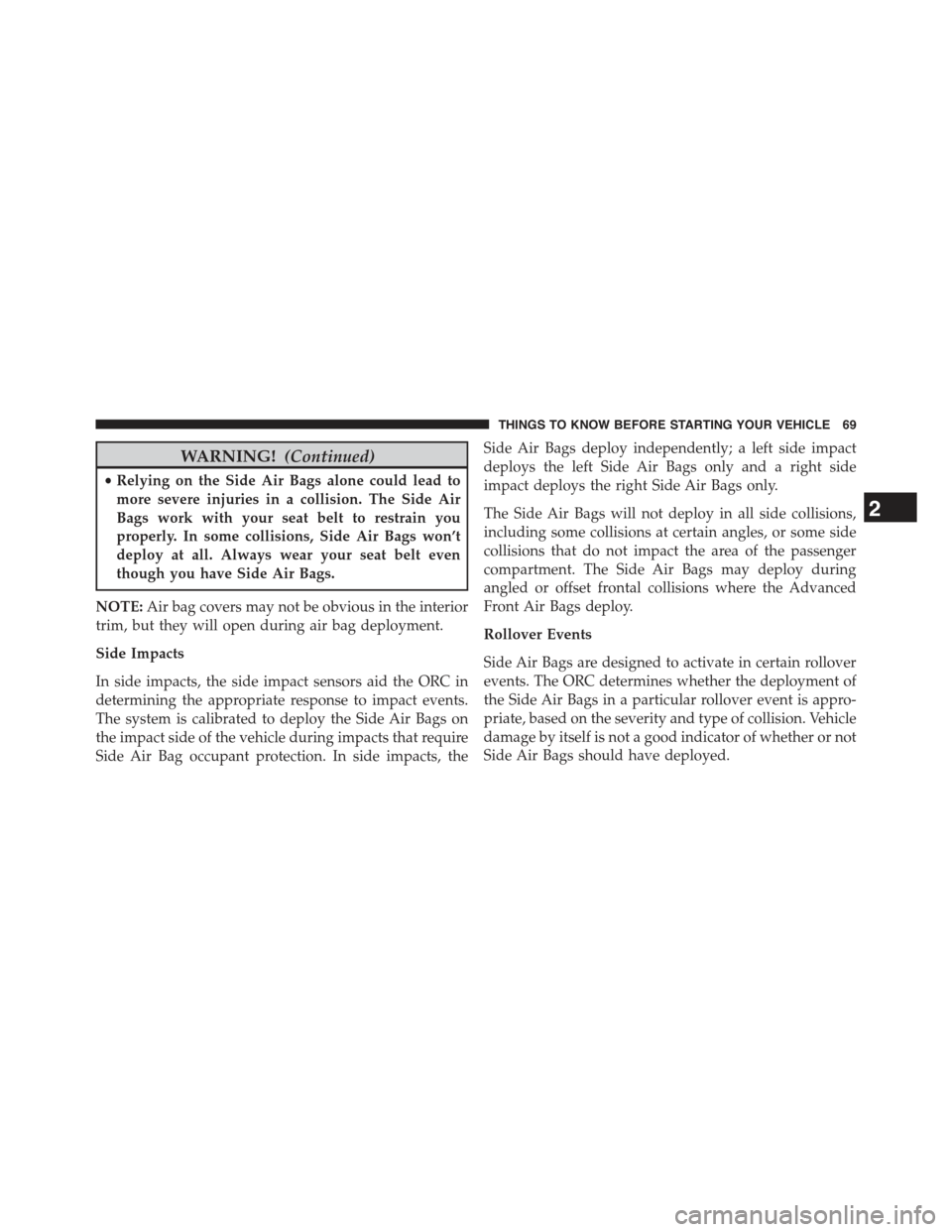 THINGS TO KNOW BEFORE STARTING YOUR VEHICLE 69

WARNING! (Continued)

• Relying on the Side Air Bags alone could lead to more severe injuries in a collision. The Side Air Bags work with your seat belt to restrain you properly. In some collisions, Side Air Bags won't deploy at all. Always wear your seat belt even though you have Side Air Bags.

NOTE: Air bag covers may not be obvious in the interior trim, but they will open during air bag deployment.

Side Impacts

In side impacts, the side impact sensors aid the ORC in determining the appropriate response to impact events. The system is calibrated to deploy the Side Air Bags on the impact side of the vehicle during impacts that require Side Air Bag occupant protection. In side impacts, the Side Air Bags deploy independently; a left side impact deploys the left Side Air Bags only and a right side impact deploys the right Side Air Bags only.

The Side Air Bags will not deploy in all side collisions, including some collisions at certain angles, or some side collisions that do not impact the area of the passenger compartment. The Side Air Bags may deploy during angled or offset frontal collisions where the Advanced Front Air Bags deploy.

Rollover Events

Side Air Bags are designed to activate in certain rollover events. The ORC determines whether the deployment of the Side Air Bags in a particular rollover event is appropriate, based on the severity and type of collision. Vehicle damage by itself is not a good indicator of whether or not Side Air Bags should have deployed.

2

carmanualsonline.info